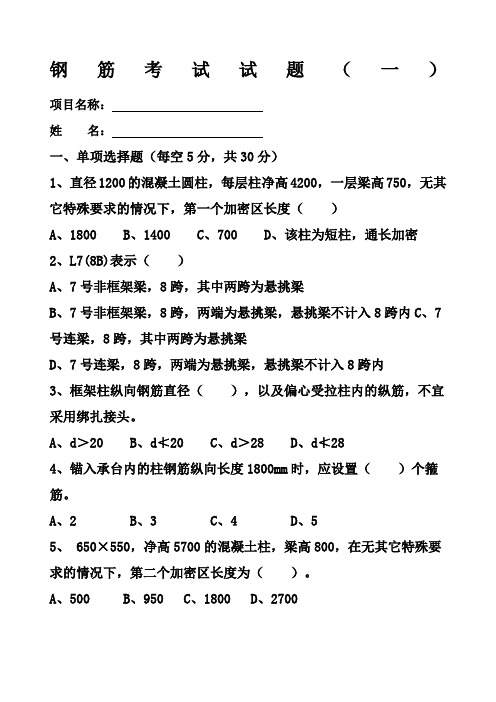 钢 筋 考 试 试 题 （ 一 ）

项目名称：

姓 名：

一、单项选择题（每空 5 分，共 30 分）

1、直径 1200 的混凝土圆柱，每层柱净高 4200，一层梁高 750，无其它特殊要求的情况下，第一个加密区长度（ ）

A、1800 B、1400 C、700 D、该柱为短柱，通长加密

2、L7(8B)表示（ ）

A、7 号非框架梁，8 跨，其中两跨为悬挑梁

B、7 号非框架梁，8 跨，两端为悬挑梁，悬挑梁不计入 8 跨内 C、7 号连梁，8 跨，其中两跨为悬挑梁

D、7 号连梁，8 跨，两端为悬挑梁，悬挑梁不计入 8 跨内

3、框架柱纵向钢筋直径（ ），以及偏心受拉柱内的纵筋，不宜采用绑扎接头。

A、d＞20 B、d≮20 C、d＞28 D、d≮28

4、锚入承台内的柱钢筋纵向长度 1800mm 时，应设置（ ）个箍筋。

A、2 B、3 C、4 D、5

5、 650×550，净高 5700 的混凝土柱，梁高 800，在无其它特殊要求的情况下，第二个加密区长度为（ ）。

A、500 B、950 C、1800 D、2700